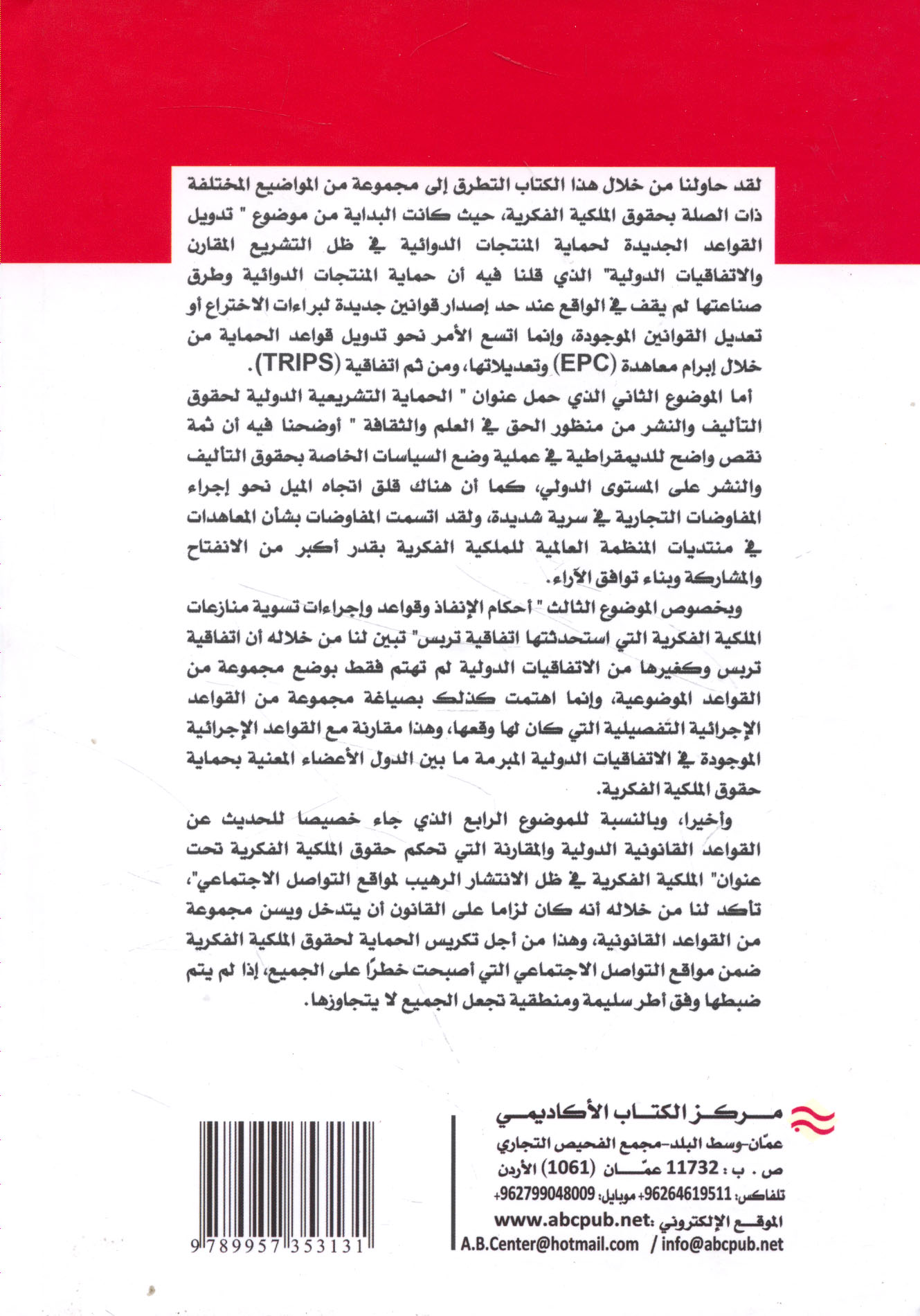 لقد حاولنا من خلال هذا الكتاب التطرق إلى مجموعة من المواضيع المختلفة ذات الصلة بحقوق الملكية الفكرية، حيث كانت البداية من موضوع " تدويل القواعد الجديدة لحماية المنتجات الدوائية في ظل التشريع المقارن والاتفاقيات الدولية" الذي قلنا فيه أن حماية المنتجات الدوائية وطرق صناعتها لم يقف في الواقع عند حد إصدار قوانين جديدة لبراءات الاختراع أو تعديل القوانين الموجودة، وإنما اتسع الأمر نحو تدويل قواعد الحماية من خلال إبرام معاهدة (EPC) وتعديلاتها، ومن ثم اتفاقية (TRIPS).

أما الموضوع الثاني الذي حمل عنوان " الحماية التشريعية الدولية لحقوق التأليف والنشر من منظور الحق في العلم والثقافة " أوضحنا فيه أن ثمة نقص واضح للديمقراطية في عملية وضع السياسات الخاصة بحقوق التأليف والنشر على المستوى الدولي، كما أن هناك قلق اتجاه الميل نحو إجراء المفاوضات التجارية في سرية شديدة، ولقد اتسمت المفاوضات بشأن المعاهدات في منتديات المنظمة العالمية للملكية الفكرية بقدر أكبر من الانفتاح والمشاركة وبناء توافق الآراء.

وبخصوص الموضوع الثالث " أحكام الإنفاذ وقواعد وإجراءات تسوية منازعات الملكية الفكرية التي استحدثتها اتفاقية تربس" تبين لنا من خلاله أن اتفاقية تربس وكغيرها من الاتفاقيات الدولية لم تهتم فقط بوضع مجموعة من القواعد الموضوعية، وإنما اهتمت كذلك بصياغة مجموعة من القواعد الإجرائية التفصيلية التي كان لها وقعها، وهذا مقارنة مع القواعد الإجرائية الموجودة في الاتفاقيات الدولية المبرمة ما بين الدول الأعضاء المعنية بحماية حقوق الملكية الفكرية.

وأخيرا، وبالنسبة للموضوع الرابع الذي جاء خصيصا للحديث عن القواعد القانونية الدولية والمقارنة التي تحكم حقوق الملكية الفكرية تحت عنوان" الملكية الفكرية في ظل الانتشار الرهيب لمواقع التواصل الاجتماعي"، تأكد لنا من خلاله أنه كان لزاما على القانون أن يتدخل ويسن مجموعة من القواعد القانونية، وهذا من أجل تكريس الحماية لحقوق الملكية الفكرية ضمن مواقع التواصل الاجتماعي التي أصبحت خطرًا على الجميع، إذا لم يتم ضبطها وفق أطر سليمة ومنطقية تجعل الجميع لا يتجاوزها.

مركز الكتاب الأكاديمي
عمّان-وسط البلد-مجمع الفحيص التجاري
ص . ب : 11732 عمّان (1061) الأردن
تلفاكس: 96264619511+ موبايل: 962799048009+
الموقع الإلكتروني :www.abcpub.net
A.B.Center@hotmail.com / info@abcpub.net

9 789957 353131